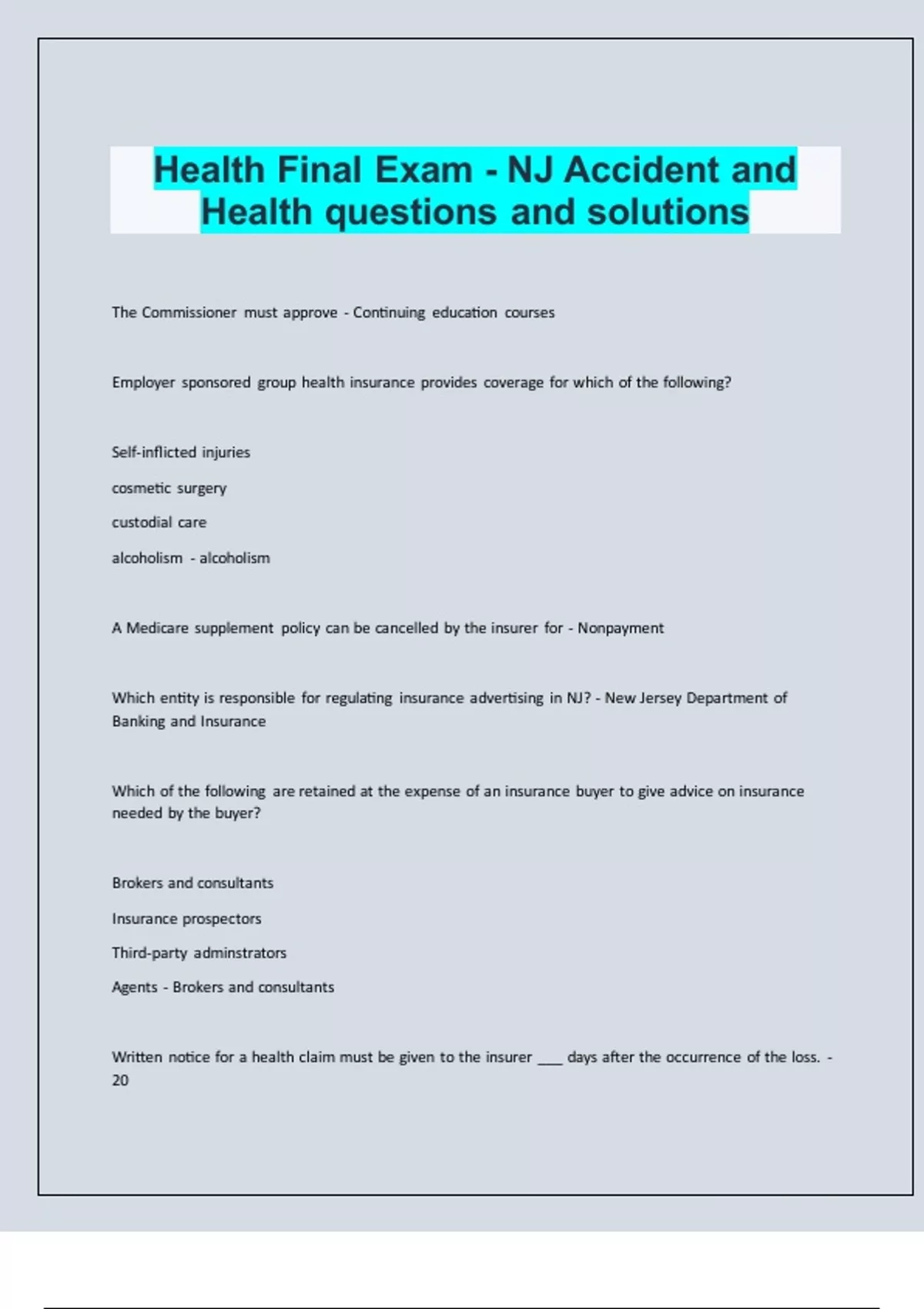 Health Final Exam - NJ Accident and Health questions and solutions

The Commissioner must approve - Continuing education courses

Employer sponsored group health insurance provides coverage for which of the following?

Self-inflicted injuries

cosmetic surgery

custodial care

alcoholism - alcoholism

A Medicare supplement policy can be cancelled by the insurer for - Nonpayment

Which entity is responsible for regulating insurance advertising in NJ? - New Jersey Department of Banking and Insurance

Which of the following are retained at the expense of an insurance buyer to give advice on insurance needed by the buyer?

Brokers and consultants

Insurance prospectors

Third-party adminstrators

Agents - Brokers and consultants

Written notice for a health claim must be given to the insurer ___ days after the occurrence of the loss. - 20